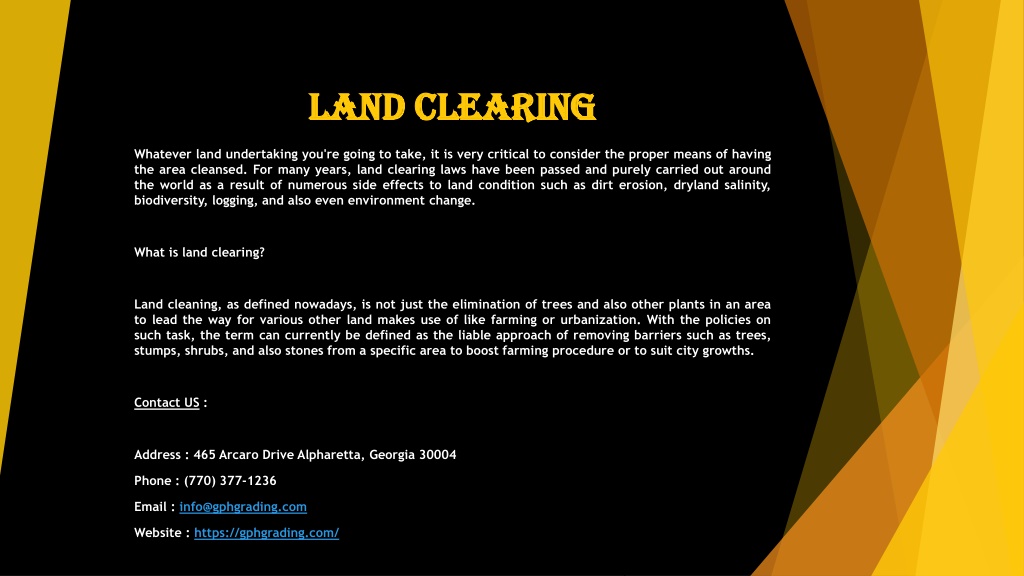 LAND CLEARING

Whatever land undertaking you're going to take, it is very critical to consider the proper means of having the area cleansed. For many years, land clearing laws have been passed and purely carried out around the world as a result of numerous side effects to land condition such as dirt erosion, dryland salinity, biodiversity, logging, and also even environment change.

What is land clearing?

Land cleaning, as defined nowadays, is not just the elimination of trees and also other plants in an area to lead the way for various other land makes use of like farming or urbanization. With the policies on such task, the term can currently be defined as the liable approach of removing barriers such as trees, stumps, shrubs, and also stones from a specific area to boost farming procedure or to suit city growths.

Contact US :

Address : 465 Arcaro Drive Alpharetta, Georgia 30004

Phone : (770) 377-1236

Email : info@gphgrading.com

Website : https://gphgrading.com/